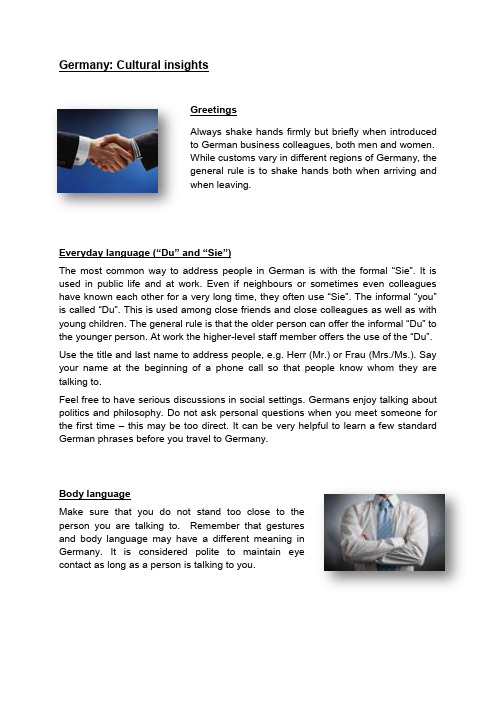 Germany: Cultural insights

Greetings

Always shake hands firmly but briefly when introduced to German business colleagues, both men and women. While customs vary in different regions of Germany, the general rule is to shake hands both when arriving and when leaving.

Everyday language (“Du” and “Sie”)

The most common way to address people in German is with the formal “Sie”. It is used in public life and at work. Even if neighbours or sometimes even colleagues have known each other for a very long time, they often use “Sie”. The informal “you” is called “Du”. This is used among close friends and close colleagues as well as with young children. The general rule is that the older person can offer the informal “Du” to the younger person. At work the higher-level staff member offers the use of the “Du”.

Use the title and last name to address people, e.g. Herr (Mr.) or Frau (Mrs./Ms.). Say your name at the beginning of a phone call so that people know whom they are talking to.

Feel free to have serious discussions in social settings. Germans enjoy talking about politics and philosophy. Do not ask personal questions when you meet someone for the first time – this may be too direct. It can be very helpful to learn a few standard German phrases before you travel to Germany.

Body language

Make sure that you do not stand too close to the person you are talking to. Remember that gestures and body language may have a different meaning in Germany. It is considered polite to maintain eye contact as long as a person is talking to you.